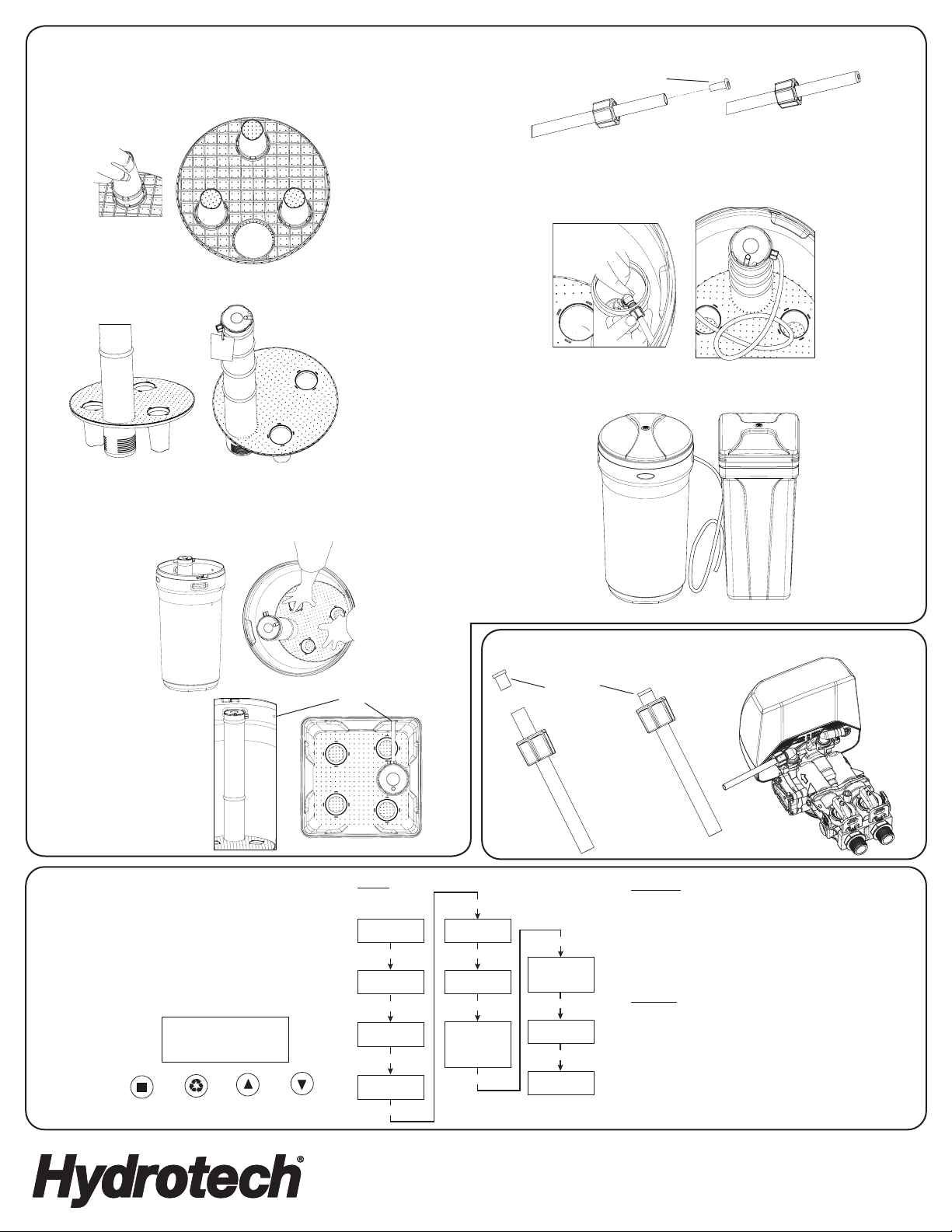 Hydrotech®